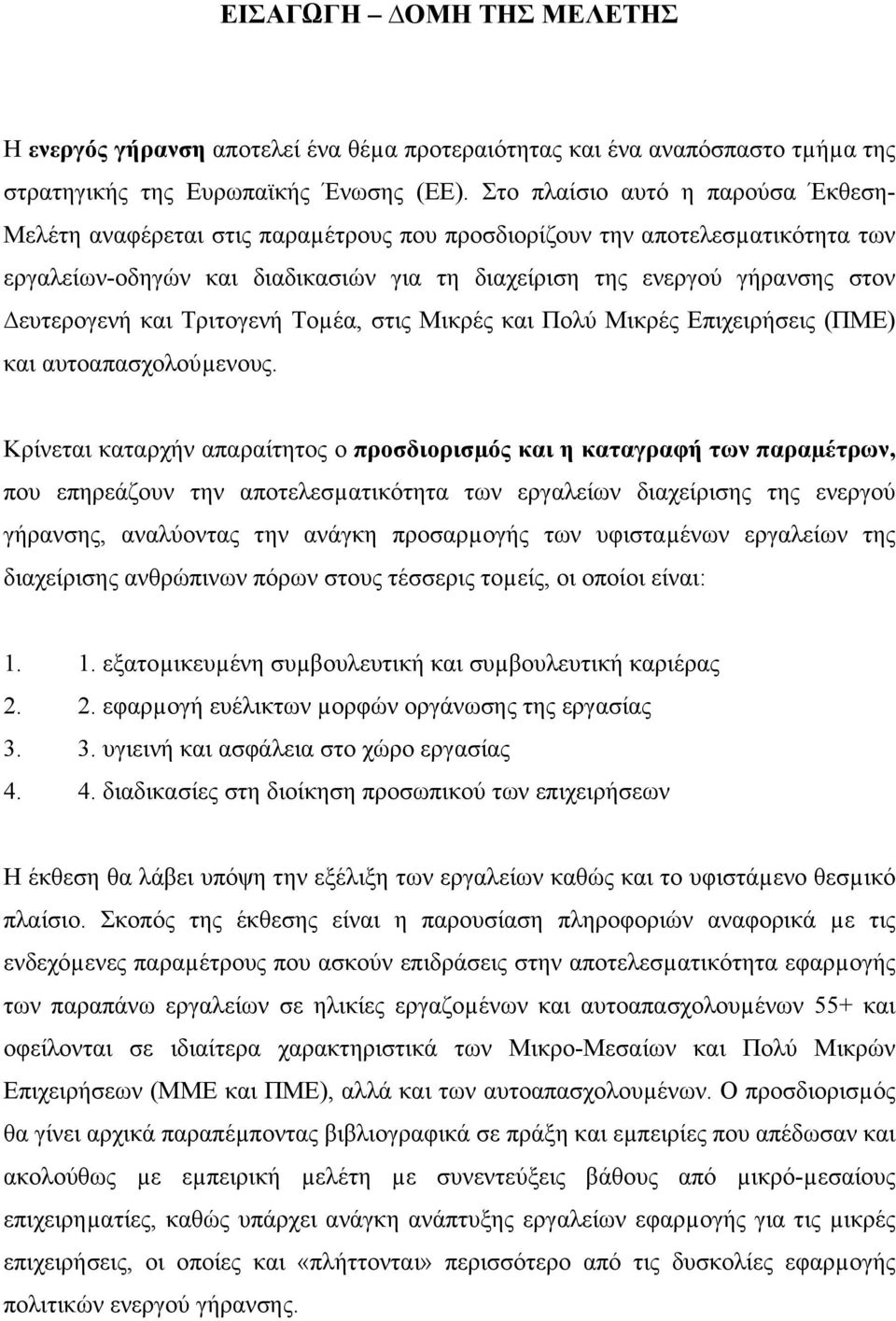 ΕΙΣΑΓΩΓΗ – ΔΟΜΗ ΤΗΣ ΜΕΛΕΤΗΣ

Η ενεργός γήρανση αποτελεί ένα θέμα προτεραιότητας και ένα αναπόσπαστο τμήμα της στρατηγικής της Ευρωπαϊκής Ένωσης (ΕΕ). Στο πλαίσιο αυτό η παρούσα Έκθεση-Μελέτη αναφέρεται στις παραμέτρους που προσδιορίζουν την αποτελεσματικότητα των εργαλείων-οδηγών και διαδικασιών για τη διαχείριση της ενεργού γήρανσης στον Δευτερογενή και Τριτογενή Τομέα, στις Μικρές και Πολύ Μικρές Επιχειρήσεις (ΠΜΕ) και αυτοαπασχολούμενους.

Κρίνεται καταρχήν απαραίτητος ο προσδιορισμός και η καταγραφή των παραμέτρων, που επηρεάζουν την αποτελεσματικότητα των εργαλείων διαχείρισης της ενεργού γήρανσης, αναλύοντας την ανάγκη προσαρμογής των υφισταμένων εργαλείων της διαχείρισης ανθρώπινων πόρων στους τέσσερις τομείς, οι οποίοι είναι:

1. 1. εξατομικευμένη συμβουλευτική και συμβουλευτική καριέρας
2. 2. εφαρμογή ευέλικτων μορφών οργάνωσης της εργασίας
3. 3. υγιεινή και ασφάλεια στο χώρο εργασίας
4. 4. διαδικασίες στη διοίκηση προσωπικού των επιχειρήσεων

Η έκθεση θα λάβει υπόψη την εξέλιξη των εργαλείων καθώς και το υφιστάμενο θεσμικό πλαίσιο. Σκοπός της έκθεσης είναι η παρουσίαση πληροφοριών αναφορικά με τις ενδεχόμενες παραμέτρους που ασκούν επιδράσεις στην αποτελεσματικότητα εφαρμογής των παραπάνω εργαλείων σε ηλικίες εργαζομένων και αυτοαπασχολουμένων 55+ και οφείλονται σε ιδιαίτερα χαρακτηριστικά των Μικρο-Μεσαίων και Πολύ Μικρών Επιχειρήσεων (ΜΜΕ και ΠΜΕ), αλλά και των αυτοαπασχολουμένων. Ο προσδιορισμός θα γίνει αρχικά παραπέμποντας βιβλιογραφικά σε πράξη και εμπειρίες που απέδωσαν και ακολούθως με εμπειρική μελέτη με συνεντεύξεις βάθους από μικρό-μεσαίους επιχειρηματίες, καθώς υπάρχει ανάγκη ανάπτυξης εργαλείων εφαρμογής για τις μικρές επιχειρήσεις, οι οποίες και «πλήττονται» περισσότερο από τις δυσκολίες εφαρμογής πολιτικών ενεργού γήρανσης.